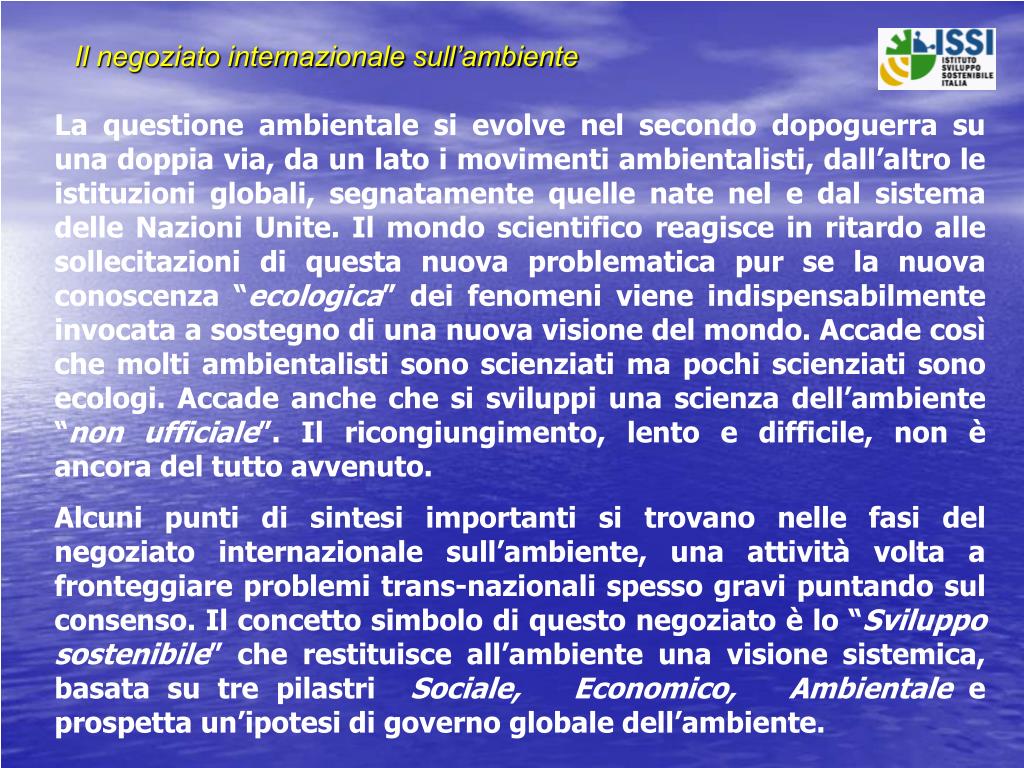 Il negoziato internazionale sull’ambiente

ISSI ISTITUTO SVILUPPO SOSTENIBILE ITALIA

La questione ambientale si evolve nel secondo dopoguerra su una doppia via, da un lato i movimenti ambientalisti, dall’altro le istituzioni globali, segnatamente quelle nate nel e dal sistema delle Nazioni Unite. Il mondo scientifico reagisce in ritardo alle sollecitazioni di questa nuova problematica pur se la nuova conoscenza “ecologica” dei fenomeni viene indispensabilmente invocata a sostegno di una nuova visione del mondo. Accade così che molti ambientalisti sono scienziati ma pochi scienziati sono ecologi. Accade anche che si sviluppi una scienza dell’ambiente “non ufficiale”. Il ricongiungimento, lento e difficile, non è ancora del tutto avvenuto.

Alcuni punti di sintesi importanti si trovano nelle fasi del negoziato internazionale sull’ambiente, una attività volta a fronteggiare problemi trans-nazionali spesso gravi puntando sul consenso. Il concetto simbolo di questo negoziato è lo “Sviluppo sostenibile” che restituisce all’ambiente una visione sistemica, basata su tre pilastri Sociale, Economico, Ambientale e prospetta un’ipotesi di governo globale dell’ambiente.